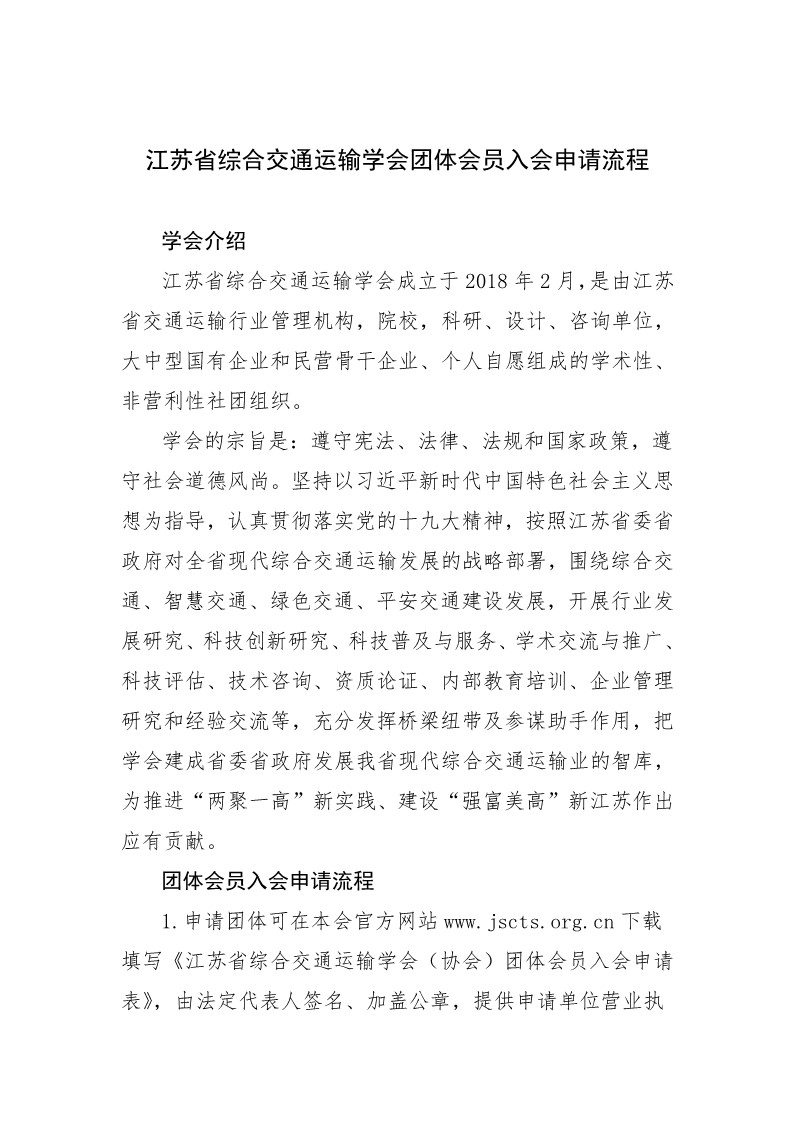 江苏省综合交通运输学会团体会员入会申请流程

学会介绍

江苏省综合交通运输学会成立于 2018 年 2 月,是由江苏省交通运输行业管理机构，院校，科研、设计、咨询单位，大中型国有企业和民营骨干企业、个人自愿组成的学术性、非营利性社团组织。

学会的宗旨是：遵守宪法、法律、法规和国家政策，遵守社会道德风尚。坚持以习近平新时代中国特色社会主义思想为指导，认真贯彻落实党的十九大精神，按照江苏省委省政府对全省现代综合交通运输发展的战略部署，围绕综合交通、智慧交通、绿色交通、平安交通建设发展，开展行业发展研究、科技创新研究、科技普及与服务、学术交流与推广、科技评估、技术咨询、资质论证、内部教育培训、企业管理研究和经验交流等，充分发挥桥梁纽带及参谋助手作用，把学会建成省委省政府发展我省现代综合交通运输业的智库，为推进“两聚一高”新实践、建设“强富美高”新江苏作出应有贡献。

团体会员入会申请流程

1.申请团体可在本会官方网站 www.jscts.org.cn 下载填写《江苏省综合交通运输学会（协会）团体会员入会申请表》，由法定代表人签名、加盖公章，提供申请单位营业执